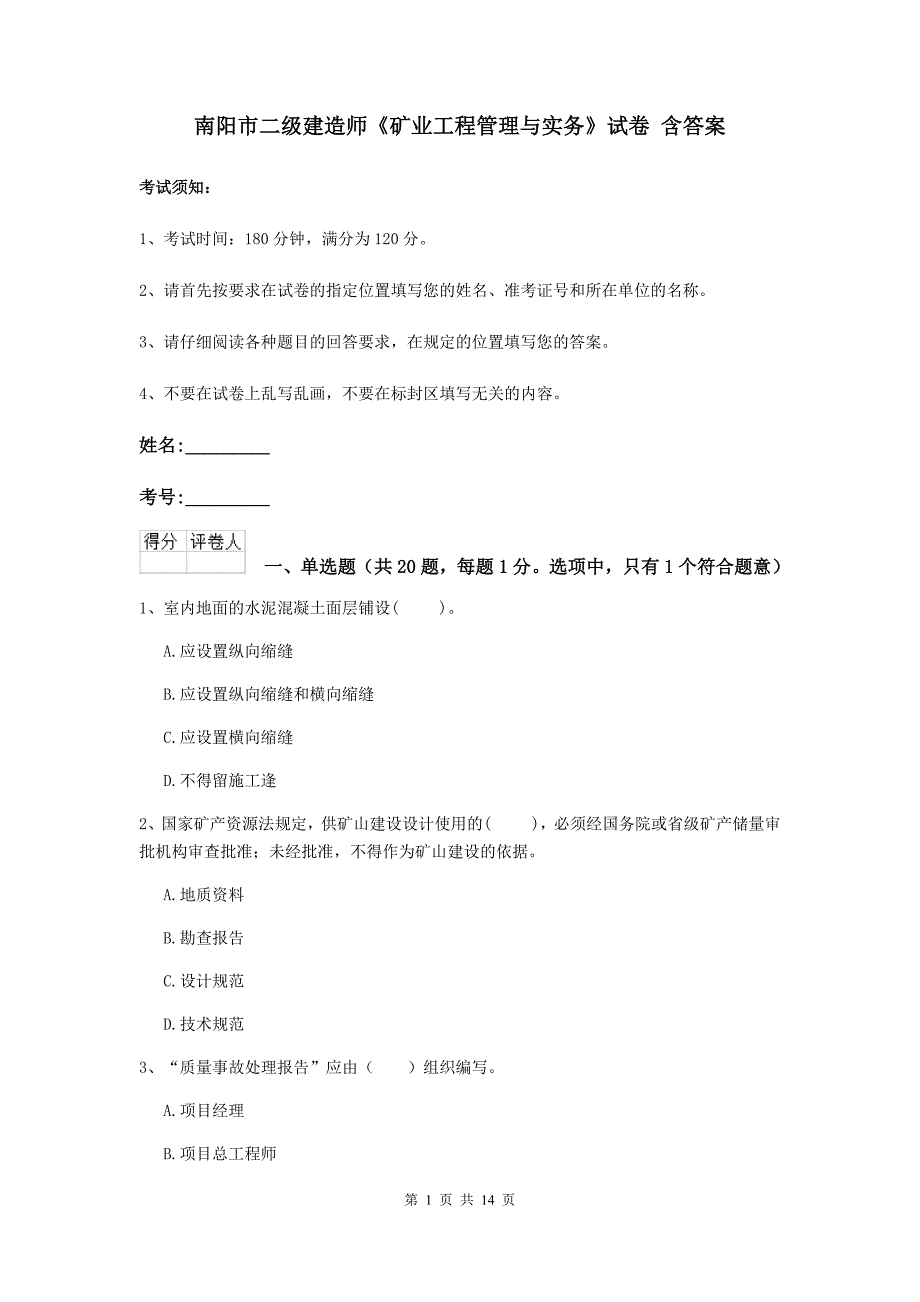 南阳市二级建造师《矿业工程管理与实务》试卷 含答案

考试须知：

1、考试时间：180 分钟，满分为 120 分。

2、请首先按要求在试卷的指定位置填写您的姓名、准考证号和所在单位的名称。

3、请仔细阅读各种题目的回答要求，在规定的位置填写您的答案。

4、不要在试卷上乱写乱画，不要在标封区填写无关的内容。

姓名:_________

考号:_________

| 得分 | 评卷人 |
|---|---|
| | |

一、单选题（共 20 题，每题 1 分。选项中，只有 1 个符合题意）

1、室内地面的水泥混凝土面层铺设(　　)。

A.应设置纵向缩缝

B.应设置纵向缩缝和横向缩缝

C.应设置横向缩缝

D.不得留施工逢

2、国家矿产资源法规定，供矿山建设设计使用的(　　)，必须经国务院或省级矿产储量审批机构审查批准；未经批准，不得作为矿山建设的依据。

A.地质资料

B.勘查报告

C.设计规范

D.技术规范

3、“质量事故处理报告”应由（　　）组织编写。

A.项目经理

B.项目总工程师

第 1 页 共 14 页